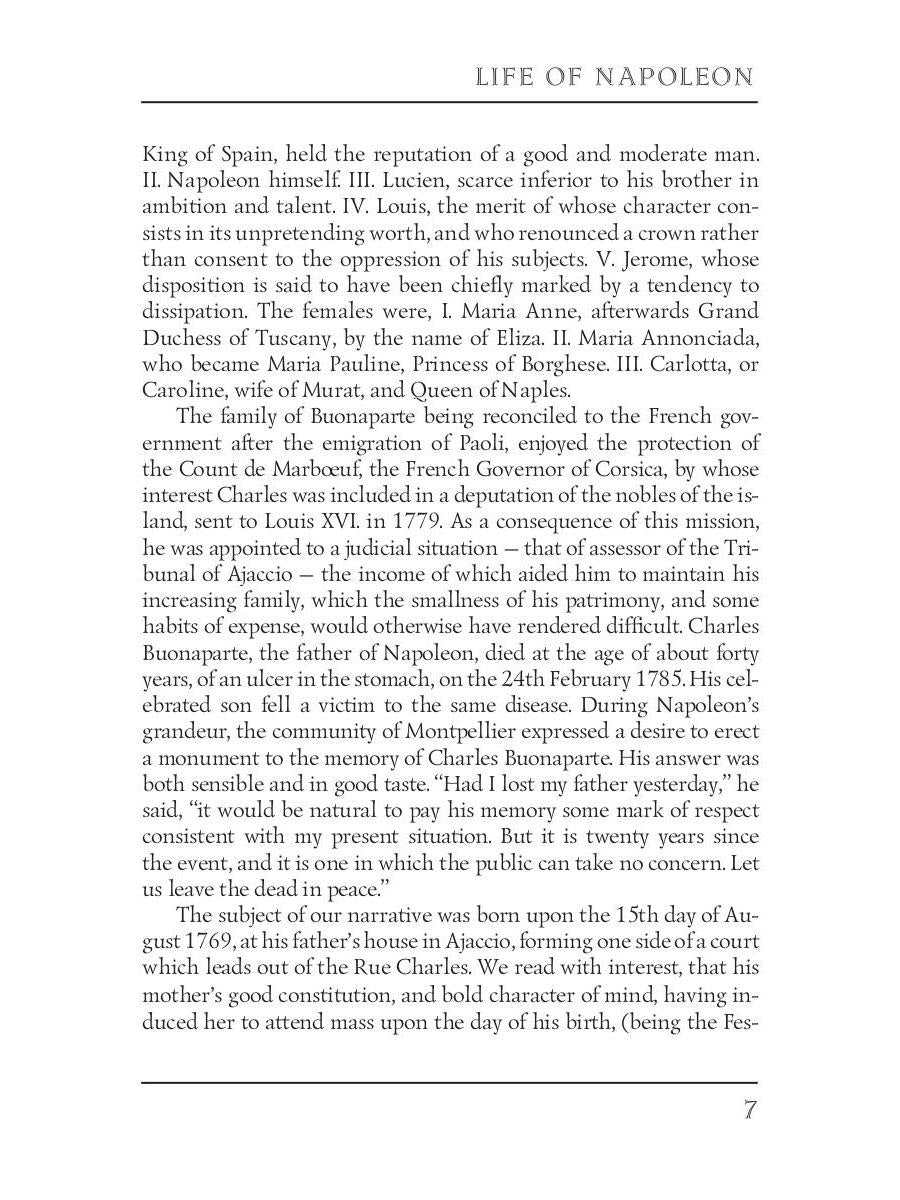 LIFE OF NAPOLEON

King of Spain, held the reputation of a good and moderate man. II. Napoleon himself. III. Lucien, scarce inferior to his brother in ambition and talent. IV. Louis, the merit of whose character consists in its unpretending worth, and who renounced a crown rather than consent to the oppression of his subjects. V. Jerome, whose disposition is said to have been chiefly marked by a tendency to dissipation. The females were, I. Maria Anne, afterwards Grand Duchess of Tuscany, by the name of Eliza. II. Maria Annonciada, who became Maria Pauline, Princess of Borghese. III. Carlotta, or Caroline, wife of Murat, and Queen of Naples.

The family of Buonaparte being reconciled to the French government after the emigration of Paoli, enjoyed the protection of the Count de Marbœuf, the French Governor of Corsica, by whose interest Charles was included in a deputation of the nobles of the island, sent to Louis XVI. in 1779. As a consequence of this mission, he was appointed to a judicial situation — that of assessor of the Tribunal of Ajaccio — the income of which aided him to maintain his increasing family, which the smallness of his patrimony, and some habits of expense, would otherwise have rendered difficult. Charles Buonaparte, the father of Napoleon, died at the age of about forty years, of an ulcer in the stomach, on the 24th February 1785. His celebrated son fell a victim to the same disease. During Napoleon's grandeur, the community of Montpellier expressed a desire to erect a monument to the memory of Charles Buonaparte. His answer was both sensible and in good taste. "Had I lost my father yesterday," he said, "it would be natural to pay his memory some mark of respect consistent with my present situation. But it is twenty years since the event, and it is one in which the public can take no concern. Let us leave the dead in peace."

The subject of our narrative was born upon the 15th day of August 1769, at his father's house in Ajaccio, forming one side of a court which leads out of the Rue Charles. We read with interest, that his mother's good constitution, and bold character of mind, having induced her to attend mass upon the day of his birth, (being the Fes-

7